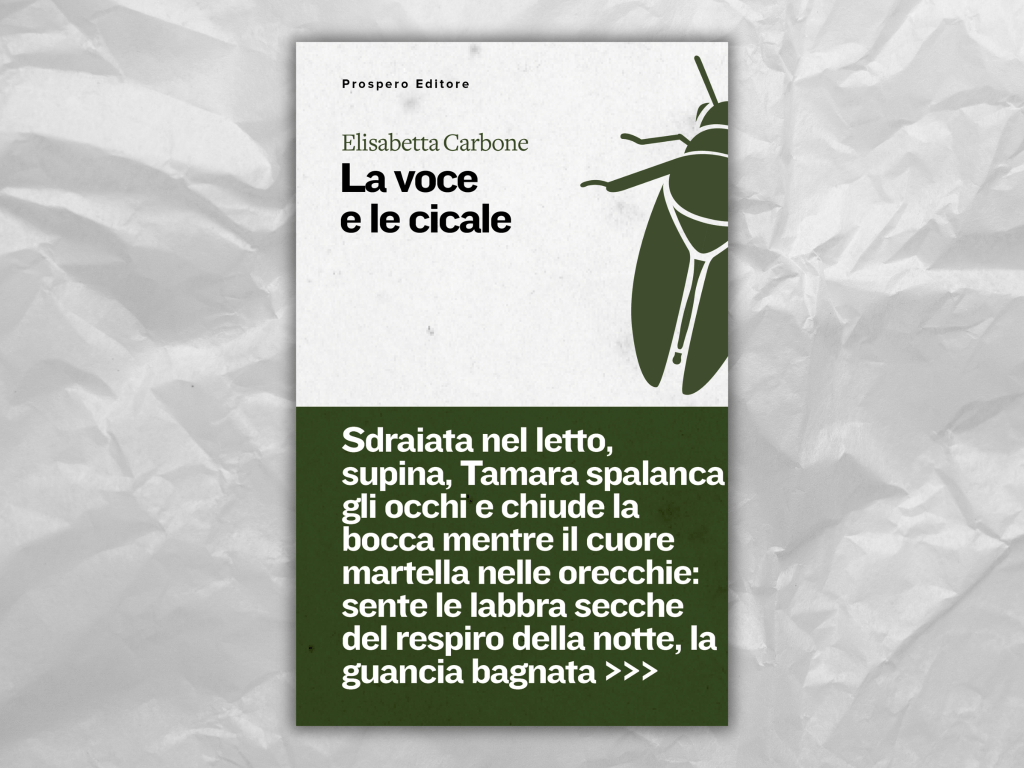 Prospero Editore

Elisabetta Carbone

La voce
e le cicale

Sdraiata nel letto, supina, Tamara spalanca gli occhi e chiude la bocca mentre il cuore martella nelle orecchie: sente le labbra secche del respiro della notte, la guancia bagnata >>>